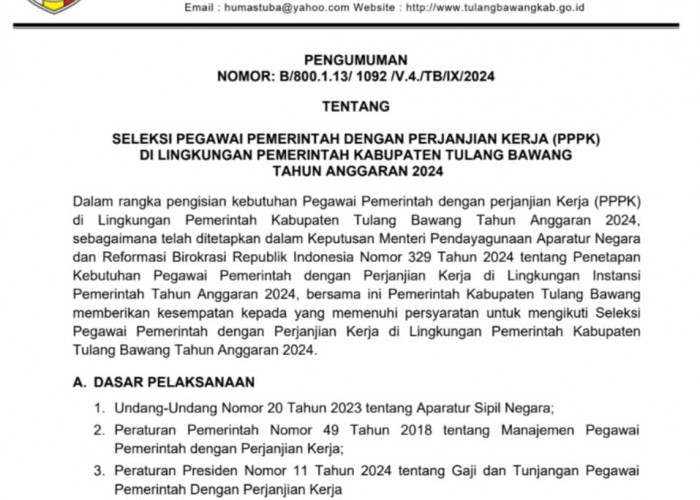 Email : humastuba@yahoo.com Website : http://www.tulangbawangkab.go.id

PENGUMUMAN
NOMOR: B/800.1.13/ 1092 /V.4./TB/IX/2024

TENTANG

SELEKSI PEGAWAI PEMERINTAH DENGAN PERJANJIAN KERJA (PPPK)
DI LINGKUNGAN PEMERINTAH KABUPATEN TULANG BAWANG
TAHUN ANGGARAN 2024

Dalam rangka pengisian kebutuhan Pegawai Pemerintah dengan perjanjian Kerja (PPPK) di Lingkungan Pemerintah Kabupaten Tulang Bawang Tahun Anggaran 2024, sebagaimana telah ditetapkan dalam Keputusan Menteri Pendayagunaan Aparatur Negara dan Reformasi Birokrasi Republik Indonesia Nomor 329 Tahun 2024 tentang Penetapan Kebutuhan Pegawai Pemerintah dengan Perjanjian Kerja di Lingkungan Instansi Pemerintah Tahun Anggaran 2024, bersama ini Pemerintah Kabupaten Tulang Bawang memberikan kesempatan kepada yang memenuhi persyaratan untuk mengikuti Seleksi Pegawai Pemerintah dengan Perjanjian Kerja di Lingkungan Pemerintah Kabupaten Tulang Bawang Tahun Anggaran 2024.

A. DASAR PELAKSANAAN

1. Undang-Undang Nomor 20 Tahun 2023 tentang Aparatur Sipil Negara;
2. Peraturan Pemerintah Nomor 49 Tahun 2018 tentang Manajemen Pegawai Pemerintah dengan Perjanjian Kerja;
3. Peraturan Presiden Nomor 11 Tahun 2024 tentang Gaji dan Tunjangan Pegawai Pemerintah Dengan Perjanjian Kerja